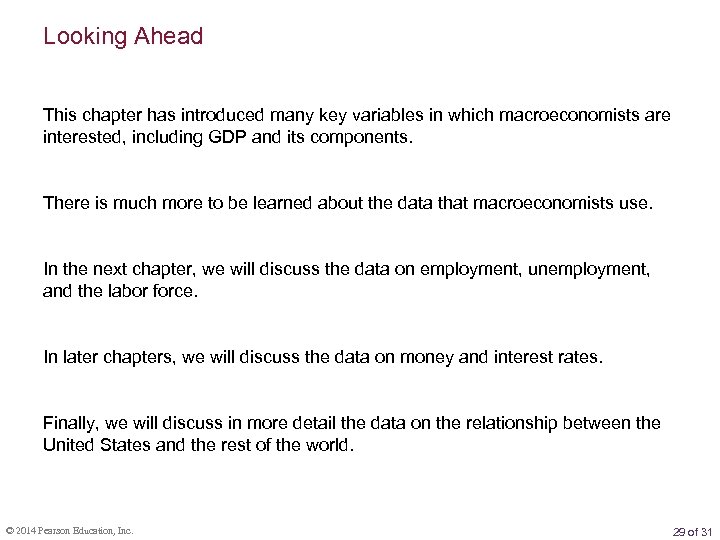 Looking Ahead

This chapter has introduced many key variables in which macroeconomists are interested, including GDP and its components.

There is much more to be learned about the data that macroeconomists use.

In the next chapter, we will discuss the data on employment, unemployment, and the labor force.

In later chapters, we will discuss the data on money and interest rates.

Finally, we will discuss in more detail the data on the relationship between the United States and the rest of the world.

© 2014 Pearson Education, Inc.

29 of 31